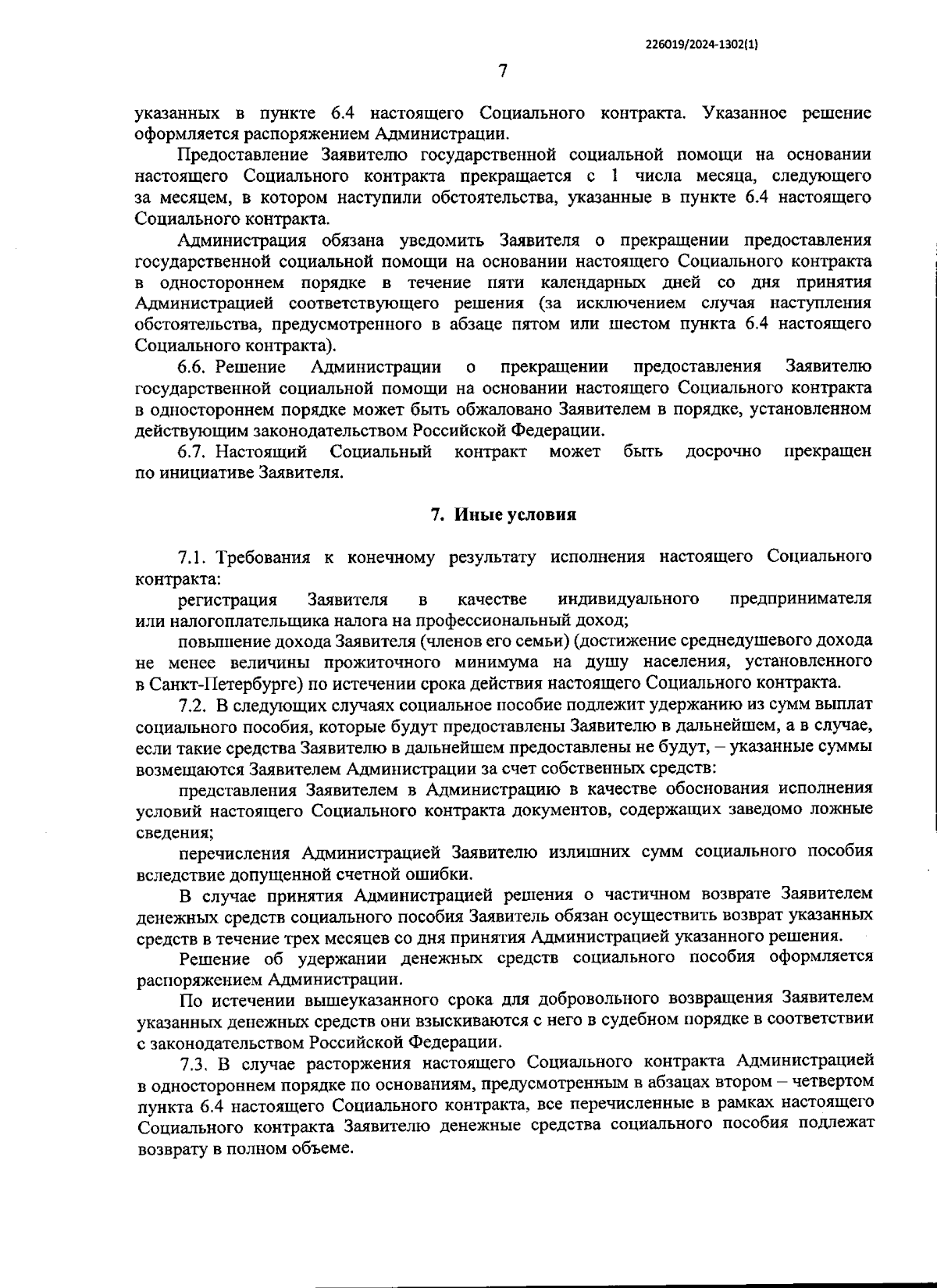 226019/2024-1302(1)

7

указанных в пункте 6.4 настоящего Социального контракта. Указанное решение оформляется распоряжением Администрации.

Предоставление Заявителю государственной социальной помощи на основании настоящего Социального контракта прекращается с 1 числа месяца, следующего за месяцем, в котором наступили обстоятельства, указанные в пункте 6.4 настоящего Социального контракта.

Администрация обязана уведомить Заявителя о прекращении предоставления государственной социальной помощи на основании настоящего Социального контракта в одностороннем порядке в течение пяти календарных дней со дня принятия Администрацией соответствующего решения (за исключением случая наступления обстоятельства, предусмотренного в абзаце пятом или шестом пункта 6.4 настоящего Социального контракта).

6.6. Решение Администрации о прекращении предоставления Заявителю государственной социальной помощи на основании настоящего Социального контракта в одностороннем порядке может быть обжаловано Заявителем в порядке, установленном действующим законодательством Российской Федерации.

6.7. Настоящий Социальный контракт может быть досрочно прекращен по инициативе Заявителя.

7. Иные условия

7.1. Требования к конечному результату исполнения настоящего Социального контракта:

регистрация Заявителя в качестве индивидуального предпринимателя или налогоплательщика налога на профессиональный доход;

повышение дохода Заявителя (членов его семьи) (достижение среднедушевого дохода не менее величины прожиточного минимума на душу населения, установленного в Санкт-Петербурге) по истечении срока действия настоящего Социального контракта.

7.2. В следующих случаях социальное пособие подлежит удержанию из сумм выплат социального пособия, которые будут предоставлены Заявителю в дальнейшем, а в случае, если такие средства Заявителю в дальнейшем предоставлены не будут, – указанные суммы возмещаются Заявителем Администрации за счет собственных средств:

представления Заявителем в Администрацию в качестве обоснования исполнения условий настоящего Социального контракта документов, содержащих заведомо ложные сведения;

перечисления Администрацией Заявителю излишних сумм социального пособия вследствие допущенной счетной ошибки.

В случае принятия Администрацией решения о частичном возврате Заявителем денежных средств социального пособия Заявитель обязан осуществить возврат указанных средств в течение трех месяцев со дня принятия Администрацией указанного решения.

Решение об удержании денежных средств социального пособия оформляется распоряжением Администрации.

По истечении вышеуказанного срока для добровольного возвращения Заявителем указанных денежных средств они взыскиваются с него в судебном порядке в соответствии с законодательством Российской Федерации.

7.3. В случае расторжения настоящего Социального контракта Администрацией в одностороннем порядке по основаниям, предусмотренным в абзацах втором – четвертом пункта 6.4 настоящего Социального контракта, все перечисленные в рамках настоящего Социального контракта Заявителю денежные средства социального пособия подлежат возврату в полном объеме.